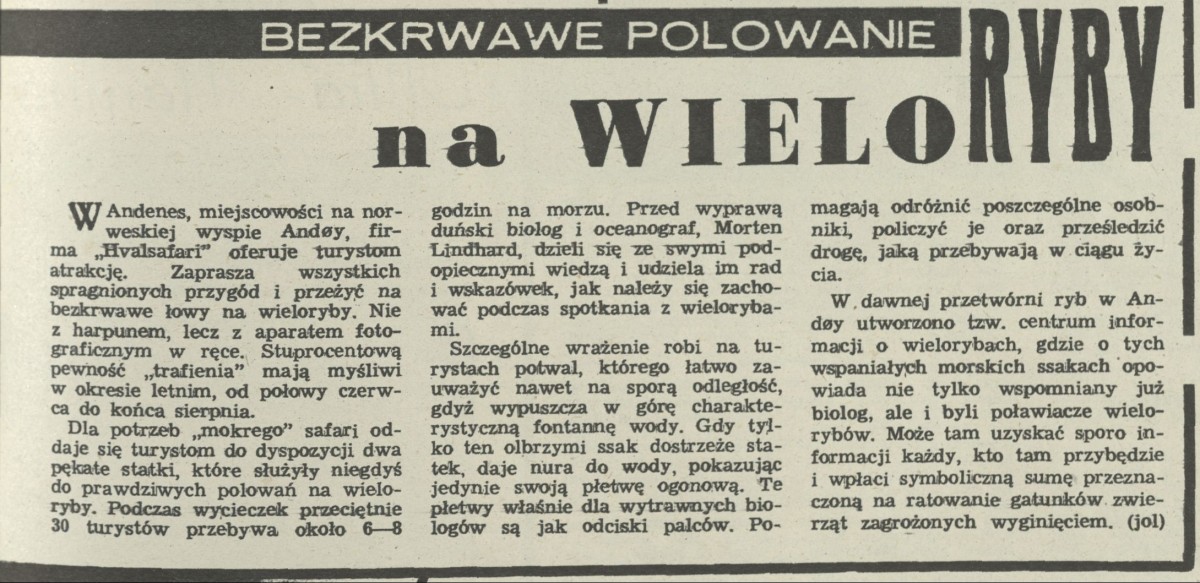 BEZKRWAWE POLOWANIE

na WIELORYBY

W Andenes, miejscowości na norweskiej wyspie Andøy, firma „Hvalsafari" oferuje turystom atrakcję. Zaprasza wszystkich spragnionych przygód i przeżyć na bezkrwawe łowy na wieloryby. Nie z harpunem, lecz z aparatem fotograficznym w ręce. Stuprocentową pewność „trafienia" mają myśliwi w okresie letnim, od połowy czerwca do końca sierpnia.

Dla potrzeb „mokrego" safari oddaje się turystom do dyspozycji dwa pękate statki, które służyły niegdyś do prawdziwych polowań na wieloryby. Podczas wycieczek przeciętnie 30 turystów przebywa około 6—8 godzin na morzu. Przed wyprawą duński biolog i oceanograf, Morten Lindhard, dzieli się ze swymi podopiecznymi wiedzą i udziela im rad i wskazówek, jak należy się zachować podczas spotkania z wielorybami.

Szczególne wrażenie robi na turystach potwal, którego łatwo zauważyć nawet na sporą odległość, gdyż wypuszcza w górę charakterystyczną fontannę wody. Gdy tylko ten olbrzymi ssak dostrzeże statek, daje nura do wody, pokazując jedynie swoją płetwę ogonową. Te płetwy właśnie dla wytrawnych biologów są jak odciski palców. Pomagają odróżnić poszczególne osobniki, policzyć je oraz prześledzić drogę, jaką przebywają w ciągu życia.

W dawnej przetwórni ryb w Andøy utworzono tzw. centrum informacji o wielorybach, gdzie o tych wspaniałych morskich ssakach opowiada nie tylko wspomniany już biolog, ale i byli poławiacze wielorybów. Może tam uzyskać sporo informacji każdy, kto tam przybędzie i wpłaci symboliczną sumę przeznaczoną na ratowanie gatunków zwierząt zagrożonych wyginięciem. (jol)